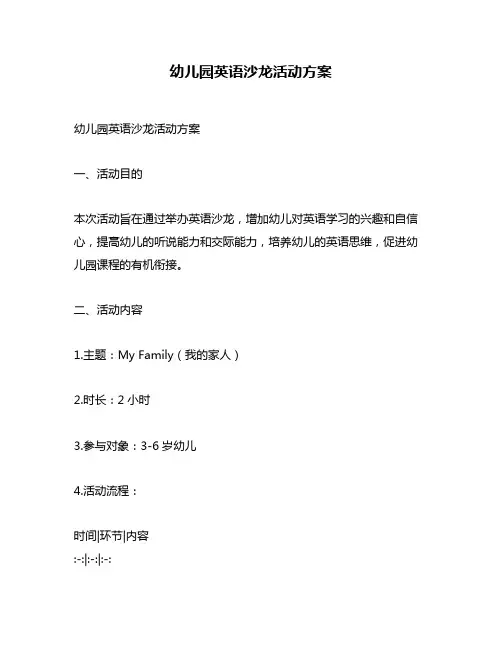 幼儿园英语沙龙活动方案

幼儿园英语沙龙活动方案

一、活动目的

本次活动旨在通过举办英语沙龙，增加幼儿对英语学习的兴趣和自信心，提高幼儿的听说能力和交际能力，培养幼儿的英语思维，促进幼儿园课程的有机衔接。

二、活动内容

1.主题：My Family（我的家人）

2.时长：2 小时

3.参与对象：3-6 岁幼儿

4.活动流程：

时间|环节|内容
:-:|:-:|:-: